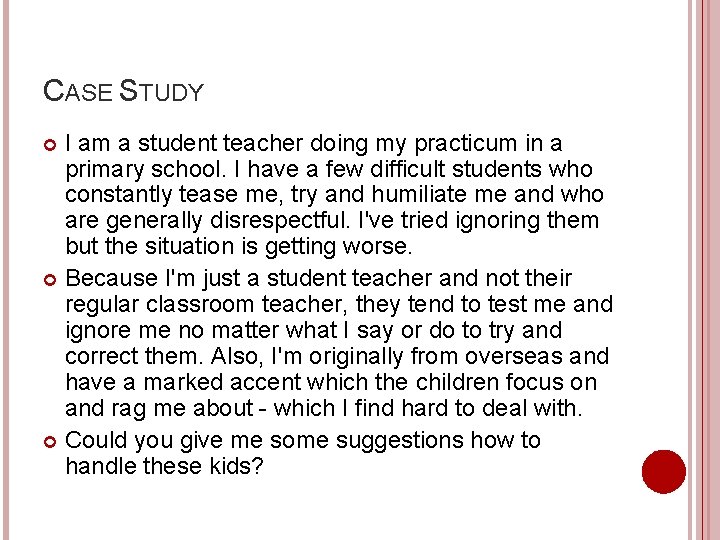 CASE STUDY

I am a student teacher doing my practicum in a primary school. I have a few difficult students who constantly tease me, try and humiliate me and who are generally disrespectful. I've tried ignoring them but the situation is getting worse.

Because I'm just a student teacher and not their regular classroom teacher, they tend to test me and ignore me no matter what I say or do to try and correct them. Also, I'm originally from overseas and have a marked accent which the children focus on and rag me about - which I find hard to deal with.

Could you give me some suggestions how to handle these kids?